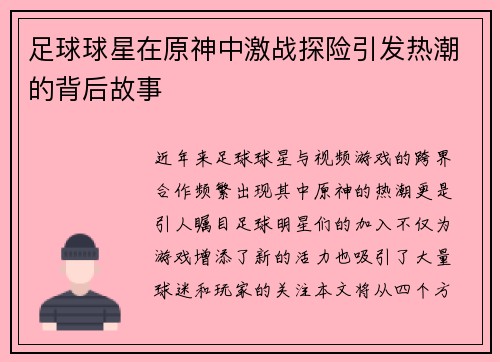 足球球星在原神中激战探险引发热潮的背后故事

近年来足球球星与视频游戏的跨界合作频繁出现其中原神的热潮更是引人瞩目足球明星们的加入不仅为游戏增添了新的活力也吸引了大量球迷和玩家的关注本文将从四个方